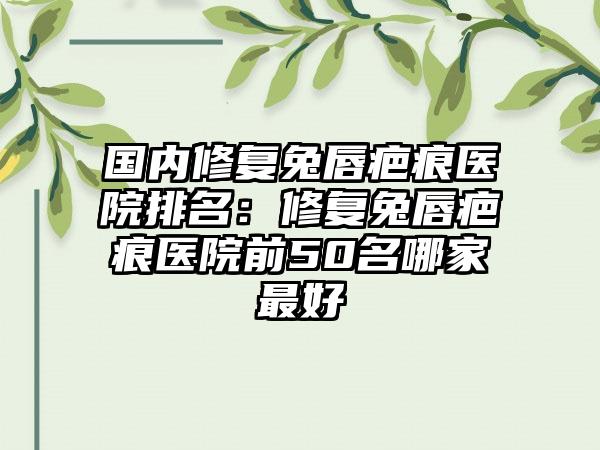 国内修复兔唇疤痕医院排名：修复兔唇疤痕医院前50名哪家最好